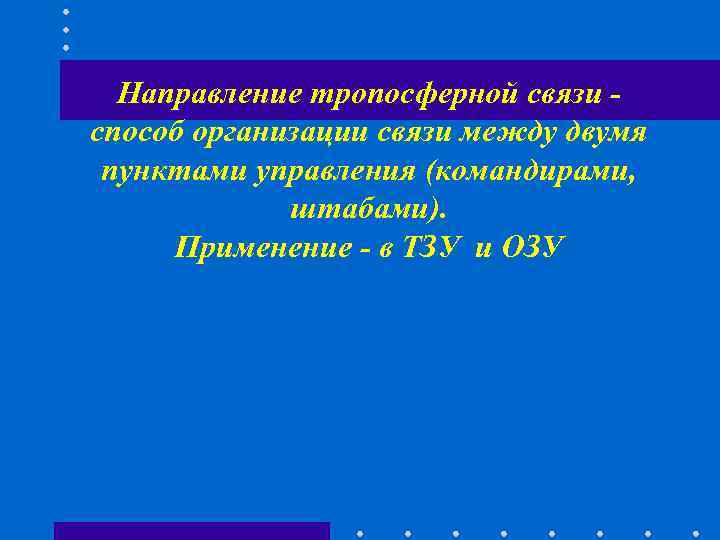 Направление тропосферной связи - способ организации связи между двумя пунктами управления (командирами, штабами).
Применение - в ТЗУ и ОЗУ